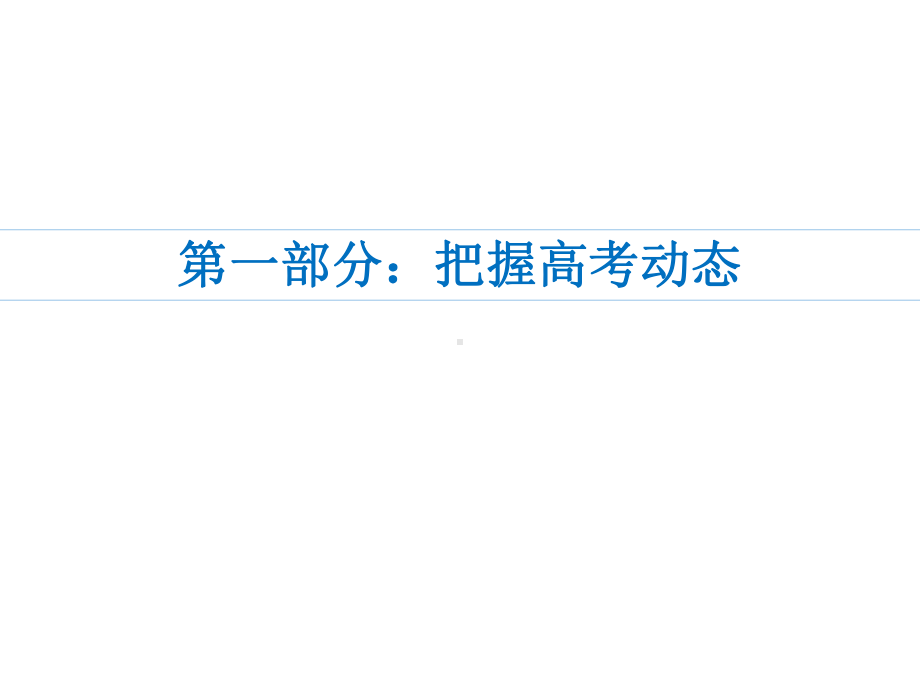 第一部分：把握高考动态